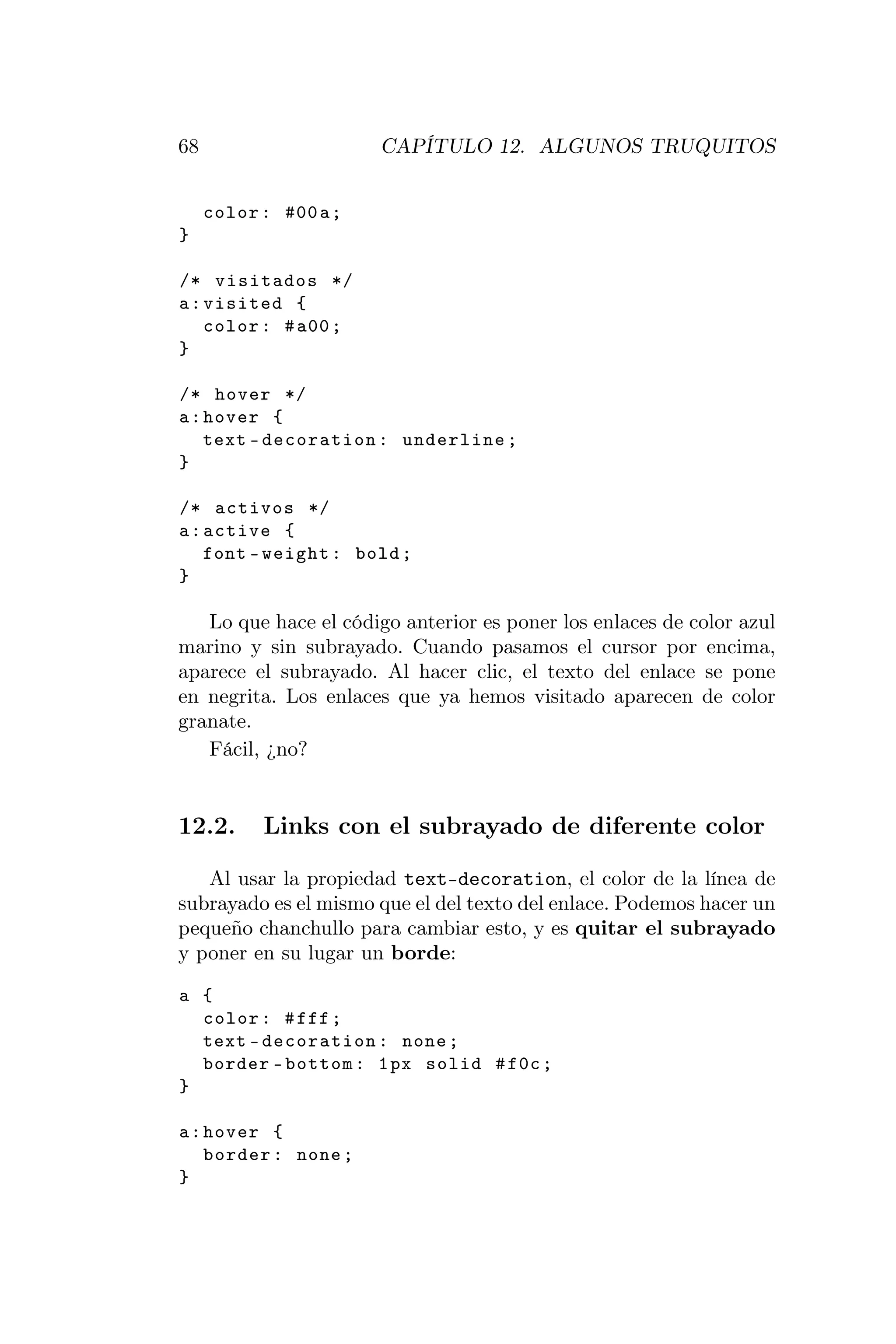 68 CAPÍTULO 12. ALGUNOS TRUQUITOS

  color: #00a;
}

/* visitados */
a:visited {
  color: #a00;
}

/* hover */
a:hover {
  text-decoration: underline;
}

/* activos */
a:active {
  font-weight: bold;
}

Lo que hace el código anterior es poner los enlaces de color azul marino y sin subrayado. Cuando pasamos el cursor por encima, aparece el subrayado. Al hacer clic, el texto del enlace se pone en negrita. Los enlaces que ya hemos visitado aparecen de color granate.

Fácil, ¿no?

12.2. Links con el subrayado de diferente color

Al usar la propiedad text-decoration, el color de la línea de subrayado es el mismo que el del texto del enlace. Podemos hacer un pequeño chanchullo para cambiar esto, y es quitar el subrayado y poner en su lugar un borde:

a {
  color: #fff;
  text-decoration: none;
  border-bottom: 1px solid #f0c;
}

a:hover {
  border: none;
}